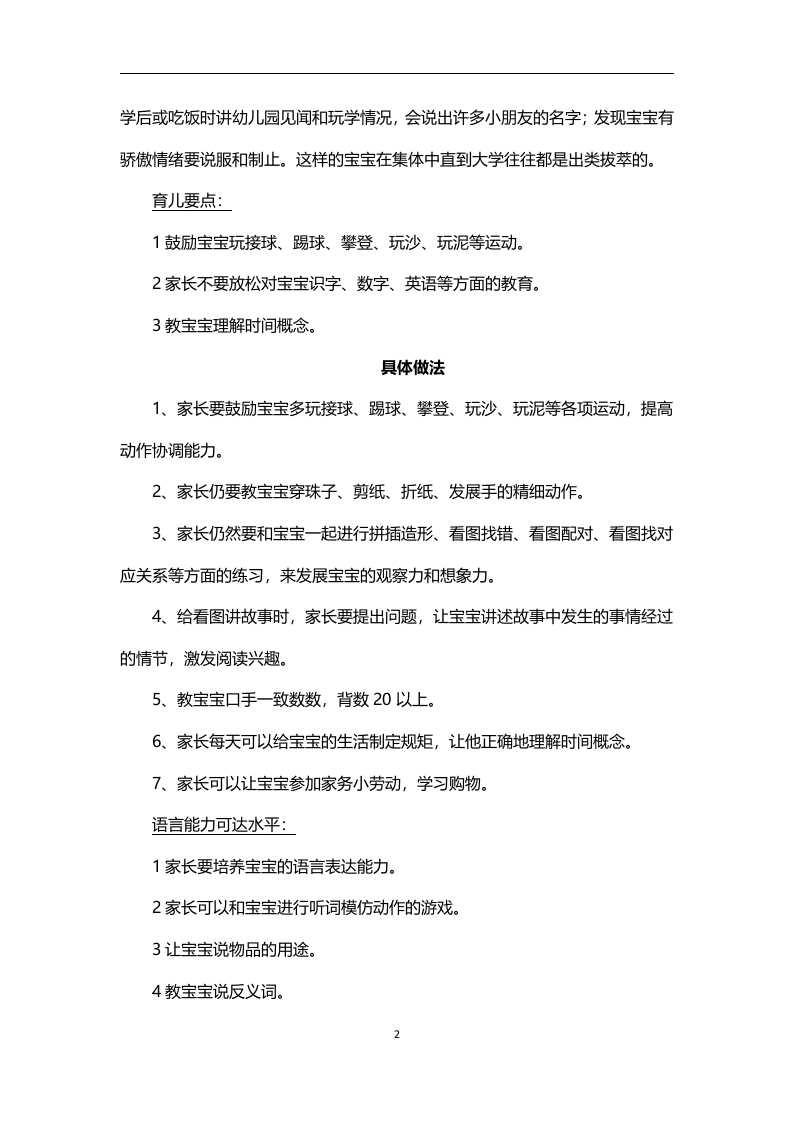 学后或吃饭时讲幼儿园见闻和玩学情况，会说出许多小朋友的名字；发现宝宝有骄傲情绪要说服和制止。这样的宝宝在集体中直到大学往往都是出类拔萃的。

育儿要点：

1 鼓励宝宝玩接球、踢球、攀登、玩沙、玩泥等运动。

2 家长不要放松对宝宝识字、数字、英语等方面的教育。

3 教宝宝理解时间概念。

具体做法

1、家长要鼓励宝宝多玩接球、踢球、攀登、玩沙、玩泥等各项运动，提高动作协调能力。

2、家长仍要教宝宝穿珠子、剪纸、折纸、发展手的精细动作。

3、家长仍然要和宝宝一起进行拼插造形、看图找错、看图配对、看图找对应关系等方面的练习，来发展宝宝的观察力和想象力。

4、给看图讲故事时，家长要提出问题，让宝宝讲述故事中发生的事情经过的情节，激发阅读兴趣。

5、教宝宝口手一致数数，背数 20 以上。

6、家长每天可以给宝宝的生活制定规矩，让他正确地理解时间概念。

7、家长可以让宝宝参加家务小劳动，学习购物。

语言能力可达水平：

1 家长要培养宝宝的语言表达能力。

2 家长可以和宝宝进行听词模仿动作的游戏。

3 让宝宝说物品的用途。

4 教宝宝说反义词。

2